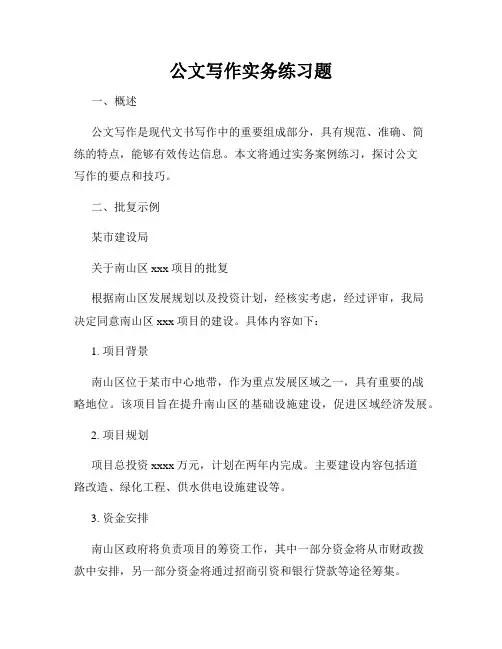 公文写作实务练习题

一、概述

公文写作是现代文书写作中的重要组成部分，具有规范、准确、简练的特点，能够有效传达信息。本文将通过实务案例练习，探讨公文写作的要点和技巧。

二、批复示例

某市建设局

关于南山区 xxx 项目的批复

根据南山区发展规划以及投资计划，经核实考虑，经过评审，我局决定同意南山区 xxx 项目的建设。具体内容如下：

1. 项目背景

南山区位于某市中心地带，作为重点发展区域之一，具有重要的战略地位。该项目旨在提升南山区的基础设施建设，促进区域经济发展。

2. 项目规划

项目总投资 xxxx 万元，计划在两年内完成。主要建设内容包括道路改造、绿化工程、供水供电设施建设等。

3. 资金安排

南山区政府将负责项目的筹资工作，其中一部分资金将从市财政拨款中安排，另一部分资金将通过招商引资和银行贷款等途径筹集。